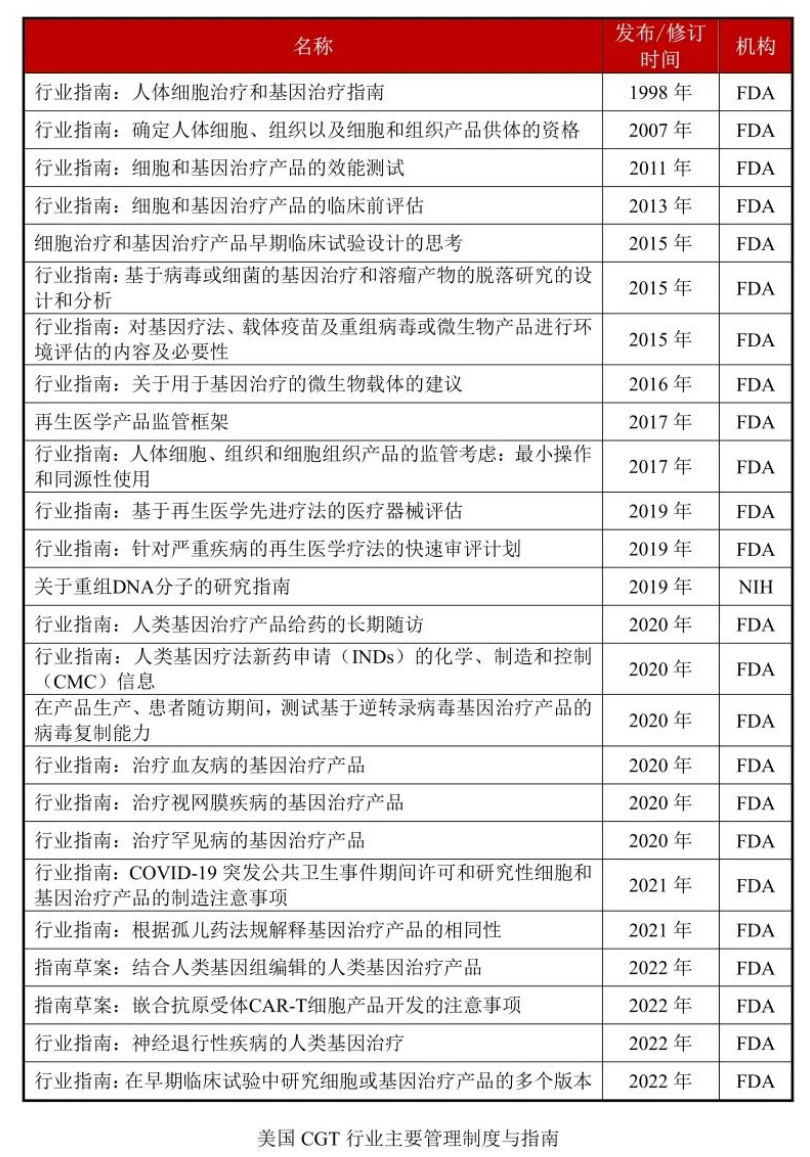 | 名称 | 发布/修订时间 | 机构 |
|---|---|---|
| 行业指南：人体细胞治疗和基因治疗指南 | 1998 年 | FDA |
| 行业指南：确定人体细胞、组织以及细胞和组织产品供体的资格 | 2007 年 | FDA |
| 行业指南：细胞和基因治疗产品的效能测试 | 2011 年 | FDA |
| 行业指南：细胞和基因治疗产品的临床前评估 | 2013 年 | FDA |
| 细胞治疗和基因治疗产品早期临床试验设计的思考 | 2015 年 | FDA |
| 行业指南：基于病毒或细菌的基因治疗和溶瘤产物的脱落研究的设计和分析 | 2015 年 | FDA |
| 行业指南：对基因疗法、载体疫苗及重组病毒或微生物产品进行环境评估的内容及必要性 | 2015 年 | FDA |
| 行业指南：关于用于基因治疗的微生物载体的建议 | 2016 年 | FDA |
| 再生医学产品监管框架 | 2017 年 | FDA |
| 行业指南：人体细胞、组织和细胞组织产品的监管考虑：最小操作和同源性使用 | 2017 年 | FDA |
| 行业指南：基于再生医学先进疗法的医疗器械评估 | 2019 年 | FDA |
| 行业指南：针对严重疾病的再生医学疗法的快速审评计划 | 2019 年 | FDA |
| 关于重组DNA分子的研究指南 | 2019 年 | NIH |
| 行业指南：人类基因治疗产品给药的长期随访 | 2020 年 | FDA |
| 行业指南：人类基因疗法新药申请（INDs）的化学、制造和控制（CMC）信息 | 2020 年 | FDA |
| 在产品生产、患者随访期间，测试基于逆转录病毒基因治疗产品的病毒复制能力 | 2020 年 | FDA |
| 行业指南：治疗血友病的基因治疗产品 | 2020 年 | FDA |
| 行业指南：治疗视网膜疾病的基因治疗产品 | 2020 年 | FDA |
| 行业指南：治疗罕见病的基因治疗产品 | 2020 年 | FDA |
| 行业指南：COVID-19 突发公共卫生事件期间许可和研究性细胞和基因治疗产品的制造注意事项 | 2021 年 | FDA |
| 行业指南：根据孤儿药法规解释基因治疗产品的相同性 | 2021 年 | FDA |
| 指南草案：结合人类基因组编辑的人类基因治疗产品 | 2022 年 | FDA |
| 指南草案：嵌合抗原受体CAR-T细胞产品开发的注意事项 | 2022 年 | FDA |
| 行业指南：神经退行性疾病的人类基因治疗 | 2022 年 | FDA |
| 行业指南：在早期临床试验中研究细胞或基因治疗产品的多个版本 | 2022 年 | FDA |

美国 CGT 行业主要管理制度与指南